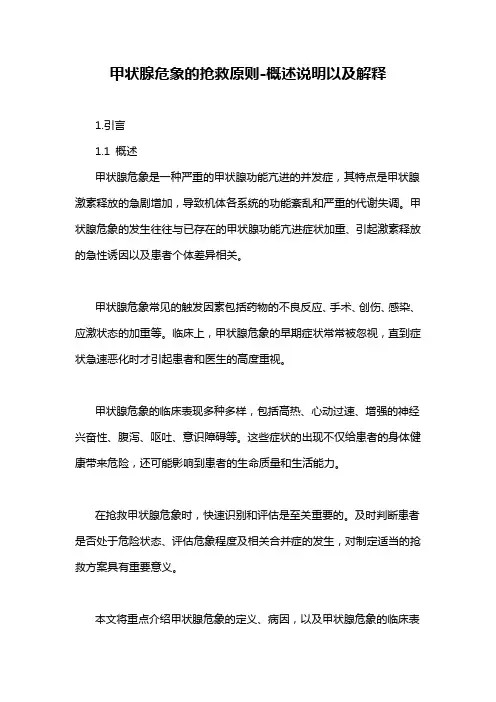 甲状腺危象的抢救原则-概述说明以及解释

1.引言

1.1 概述

甲状腺危象是一种严重的甲状腺功能亢进的并发症，其特点是甲状腺激素释放的急剧增加，导致机体各系统的功能紊乱和严重的代谢失调。甲状腺危象的发生往往与已存在的甲状腺功能亢进症状加重、引起激素释放的急性诱因以及患者个体差异相关。

甲状腺危象常见的触发因素包括药物的不良反应、手术、创伤、感染、应激状态的加重等。临床上，甲状腺危象的早期症状常常被忽视，直到症状急速恶化时才引起患者和医生的高度重视。

甲状腺危象的临床表现多种多样，包括高热、心动过速、增强的神经兴奋性、腹泻、呕吐、意识障碍等。这些症状的出现不仅给患者的身体健康带来危险，还可能影响到患者的生命质量和生活能力。

在抢救甲状腺危象时，快速识别和评估是至关重要的。及时判断患者是否处于危险状态、评估危象程度及相关合并症的发生，对制定适当的抢救方案具有重要意义。

本文将重点介绍甲状腺危象的定义、病因，以及甲状腺危象的临床表